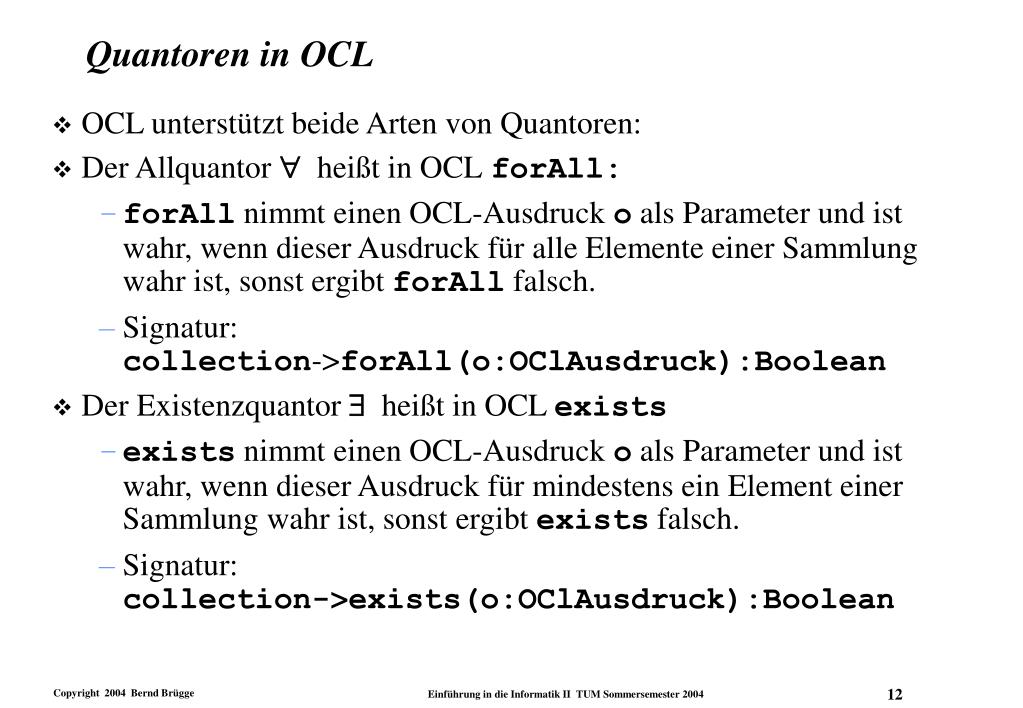 Quantoren in OCL

❖ OCL unterstützt beide Arten von Quantoren:

❖ Der Allquantor $\forall$ heißt in OCL forAll:

– forAll nimmt einen OCL-Ausdruck o als Parameter und ist wahr, wenn dieser Ausdruck für alle Elemente einer Sammlung wahr ist, sonst ergibt forAll falsch.

– Signatur:
collection->forAll(o:OClAusdruck):Boolean

❖ Der Existenzquantor $\exists$ heißt in OCL exists

– exists nimmt einen OCL-Ausdruck o als Parameter und ist wahr, wenn dieser Ausdruck für mindestens ein Element einer Sammlung wahr ist, sonst ergibt exists falsch.

– Signatur:
collection->exists(o:OClAusdruck):Boolean

Copyright 2004 Bernd Brügge

Einführung in die Informatik II TUM Sommersemester 2004

12